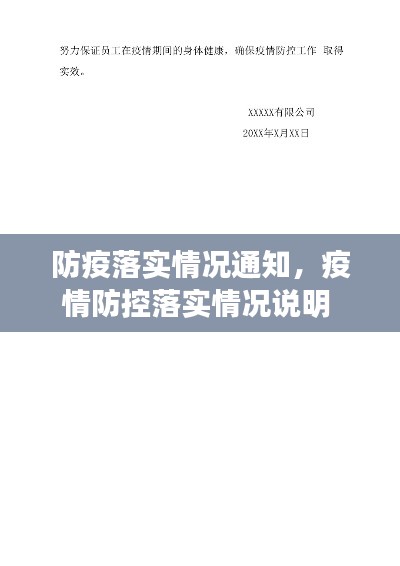 努力保证员工在疫情期间的身体健康，确保疫情防控工作 取得实效。

XXXXX有限公司
20XX年X月XX日

防疫落实情况通知，疫情防控落实情况说明